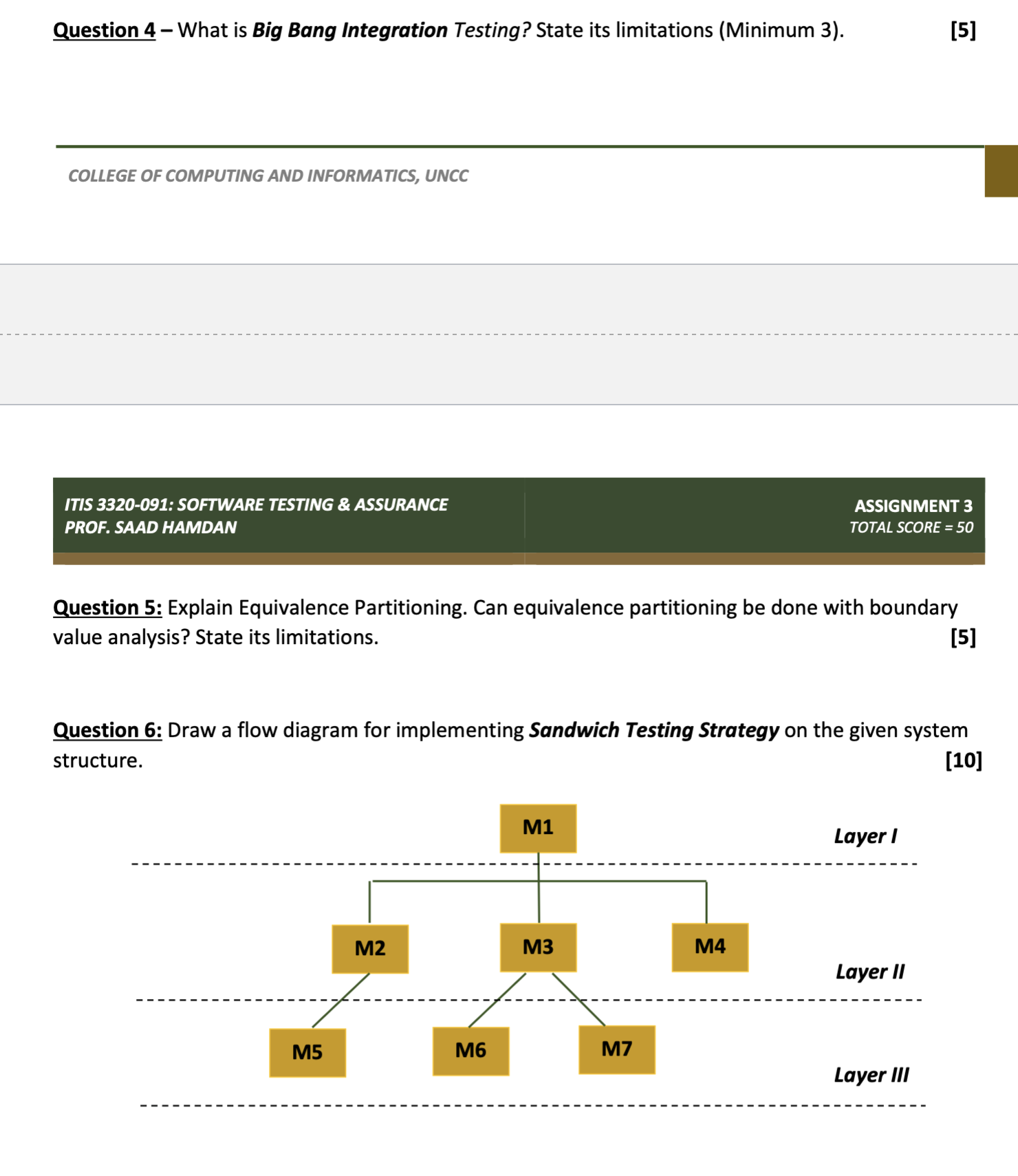 Question 4 – What is Big Bang Integration Testing? State its limitations (Minimum 3). [5]

COLLEGE OF COMPUTING AND INFORMATICS, UNCC

ITIS 3320-091: SOFTWARE TESTING & ASSURANCE
PROF. SAAD HAMDAN

ASSIGNMENT 3
TOTAL SCORE = 50

Question 5: Explain Equivalence Partitioning. Can equivalence partitioning be done with boundary value analysis? State its limitations. [5]

Question 6: Draw a flow diagram for implementing Sandwich Testing Strategy on the given system structure. [10]

M1

Layer I

M2

M3

M4

Layer II

M5

M6

M7

Layer III